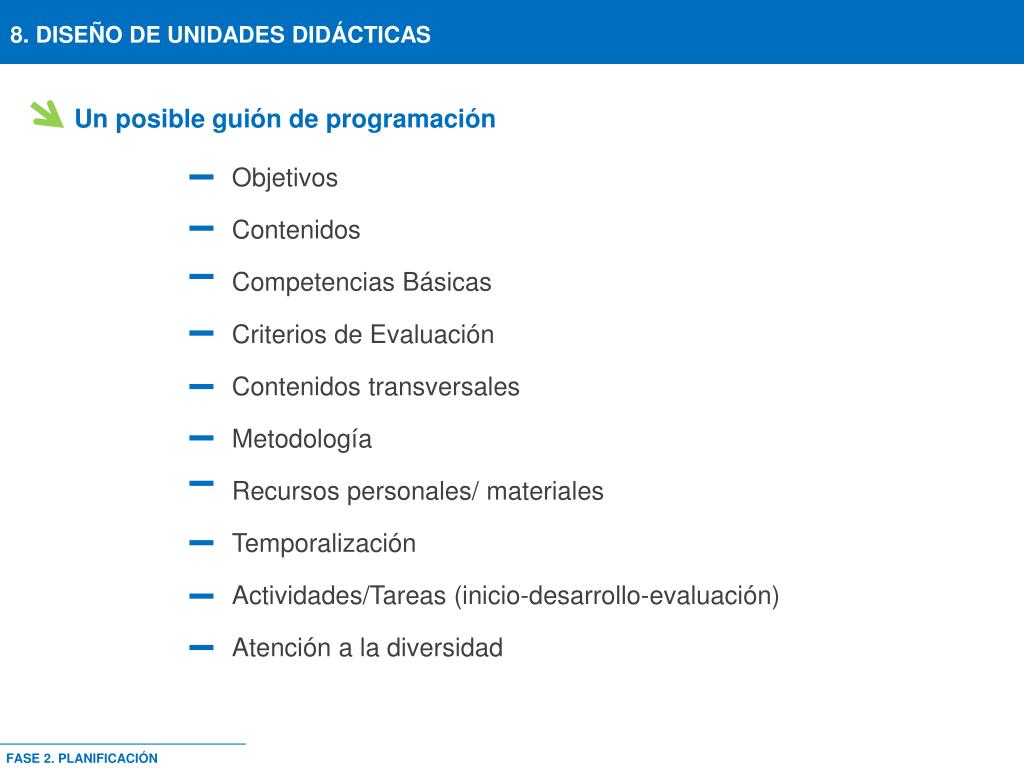 8. DISEÑO DE UNIDADES DIDÁCTICAS

Un posible guión de programación

– Objetivos
– Contenidos
– Competencias Básicas
– Criterios de Evaluación
– Contenidos transversales
– Metodología
– Recursos personales/ materiales
– Temporalización
– Actividades/Tareas (inicio-desarrollo-evaluación)
– Atención a la diversidad

FASE 2. PLANIFICACIÓN